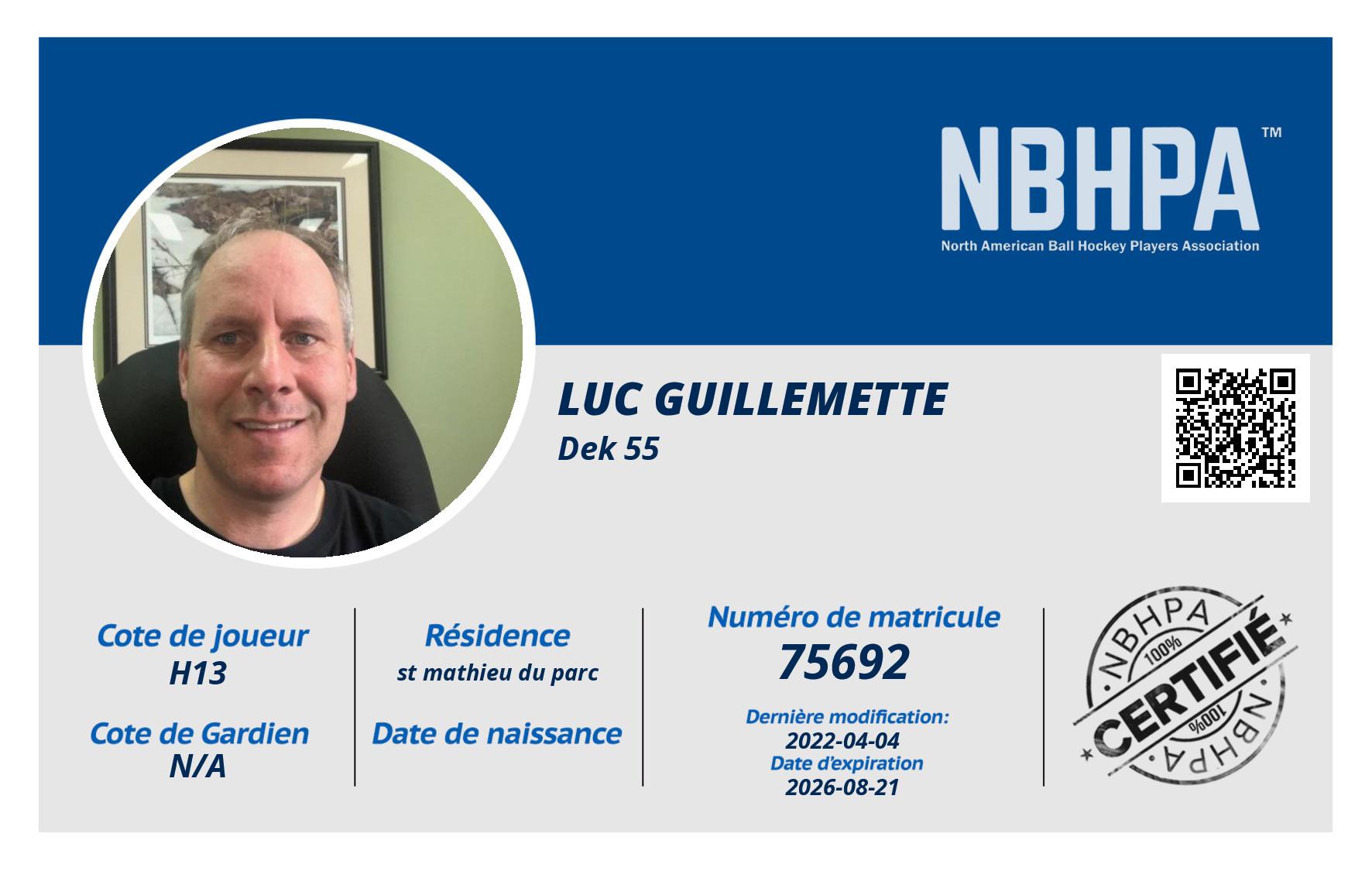 NBHPA™
North American Ball Hockey Players Association

LUC GUILLEMETTE
Dek 55

Cote de joueur
H13

Cote de Gardien
N/A

Résidence
st mathieu du parc

Date de naissance

Numéro de matricule
75692

Dernière modification:
2022-04-04
Date d'expiration
2026-08-21

NBHPA
100%
CERTIFIÉ
100%
NBHPA